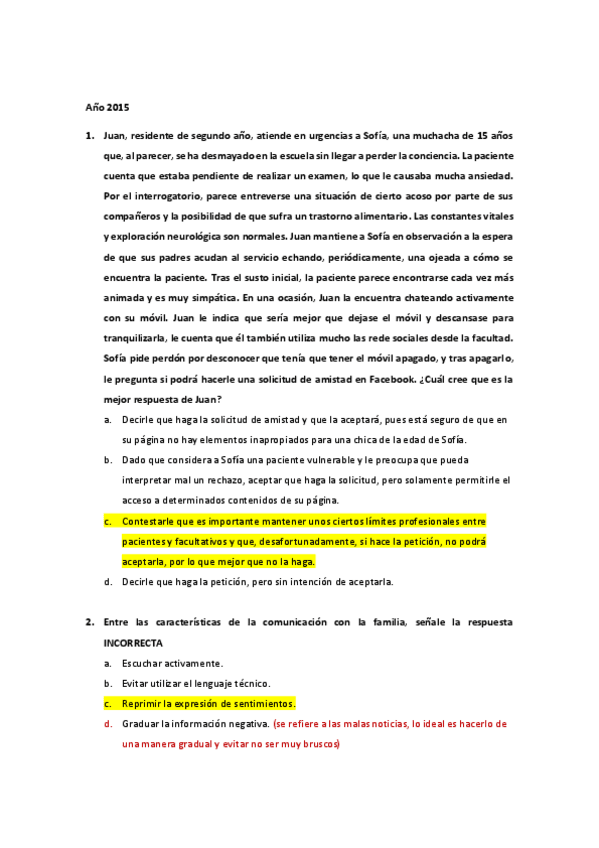 Año 2015

1. Juan, residente de segundo año, atiende en urgencias a Sofía, una muchacha de 15 años que, al parecer, se ha desmayado en la escuela sin llegar a perder la conciencia. La paciente cuenta que estaba pendiente de realizar un examen, lo que le causaba mucha ansiedad. Por el interrogatorio, parece entreverse una situación de cierto acoso por parte de sus compañeros y la posibilidad de que sufra un trastorno alimentario. Las constantes vitales y exploración neurológica son normales. Juan mantiene a Sofía en observación a la espera de que sus padres acudan al servicio echando, periódicamente, una ojeada a cómo se encuentra la paciente. Tras el susto inicial, la paciente parece encontrarse cada vez más animada y es muy simpática. En una ocasión, Juan la encuentra chateando activamente con su móvil. Juan le indica que sería mejor que dejase el móvil y descansase para tranquilizarla, le cuenta que él también utiliza mucho las rede sociales desde la facultad. Sofía pide perdón por desconocer que tenía que tener el móvil apagado, y tras apagarlo, le pregunta si podrá hacerle una solicitud de amistad en Facebook. ¿Cuál cree que es la mejor respuesta de Juan?

a. Decirle que haga la solicitud de amistad y que la aceptará, pues está seguro de que en su página no hay elementos inapropiados para una chica de la edad de Sofía.

b. Dado que considera a Sofía una paciente vulnerable y le preocupa que pueda interpretar mal un rechazo, aceptar que haga la solicitud, pero solamente permitirle el acceso a determinados contenidos de su página.

c. Contestarle que es importante mantener unos ciertos límites profesionales entre pacientes y facultativos y que, desafortunadamente, si hace la petición, no podrá aceptarla, por lo que mejor que no la haga.

d. Decirle que haga la petición, pero sin intención de aceptarla.

2. Entre las características de la comunicación con la familia, señale la respuesta INCORRECTA

a. Escuchar activamente.

b. Evitar utilizar el lenguaje técnico.

c. Reprimir la expresión de sentimientos.

d. Graduar la información negativa. (se refiere a las malas noticias, lo ideal es hacerlo de una manera gradual y evitar no ser muy bruscos)